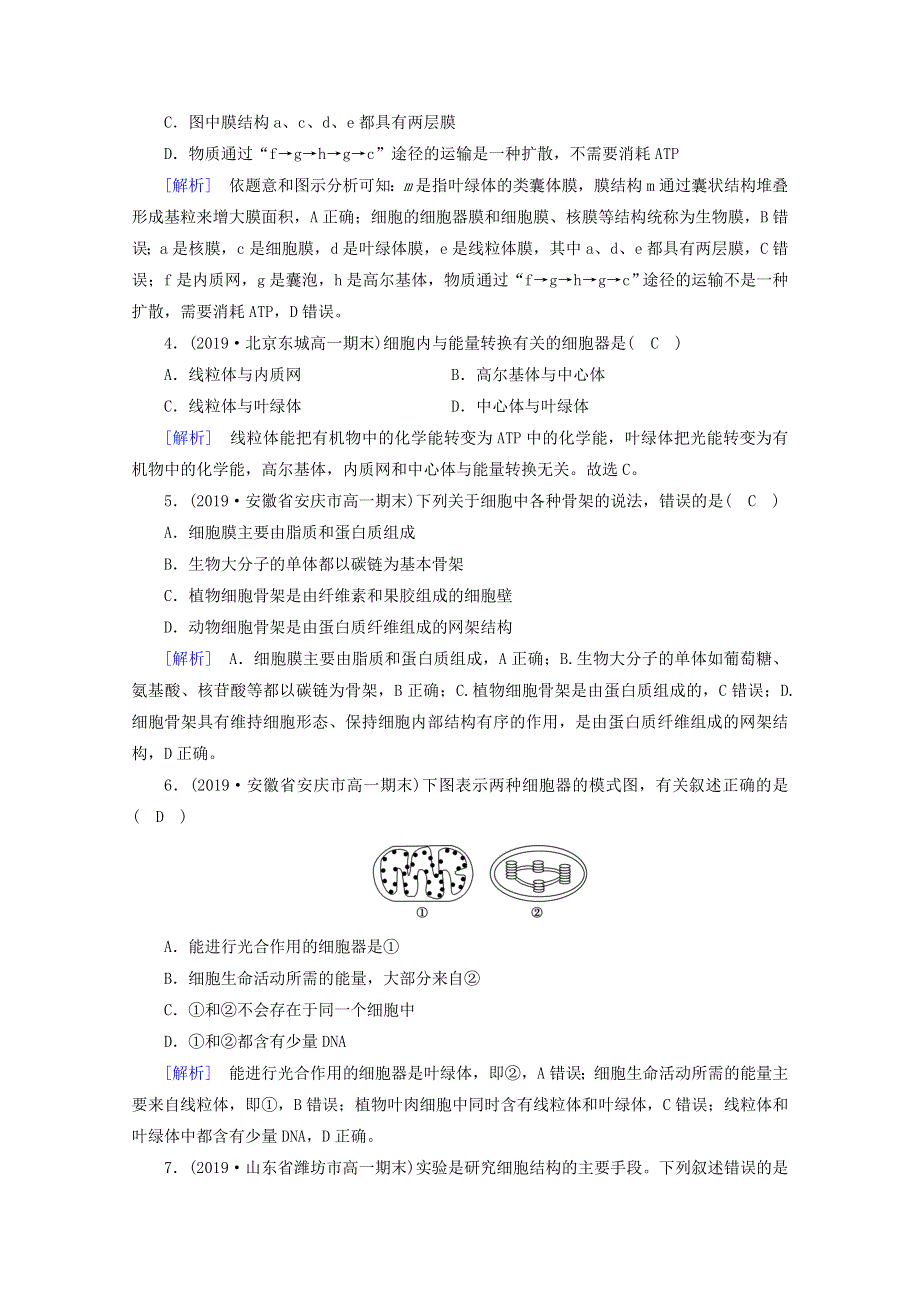 C．图中膜结构 a、c、d、e 都具有两层膜

D．物质通过“f→g→h→g→c”途径的运输是一种扩散，不需要消耗 ATP

［解析］ 依题意和图示分析可知：m 是指叶绿体的类囊体膜，膜结构 m 通过囊状结构堆叠形成基粒来增大膜面积，A 正确；细胞的细胞器膜和细胞膜、核膜等结构统称为生物膜，B 错误；a 是核膜，c 是细胞膜，d 是叶绿体膜，e 是线粒体膜，其中 a、d、e 都具有两层膜，C 错误；f 是内质网，g 是囊泡，h 是高尔基体，物质通过“f→g→h→g→c”途径的运输不是一种扩散，需要消耗 ATP，D 错误。

4．(2019·北京东城高一期末)细胞内与能量转换有关的细胞器是( C )

A．线粒体与内质网　　B．高尔基体与中心体

C．线粒体与叶绿体　　D．中心体与叶绿体

［解析］ 线粒体能把有机物中的化学能转变为 ATP 中的化学能，叶绿体把光能转变为有机物中的化学能，高尔基体，内质网和中心体与能量转换无关。故选 C。

5．(2019·安徽省安庆市高一期末)下列关于细胞中各种骨架的说法，错误的是( C )

A．细胞膜主要由脂质和蛋白质组成

B．生物大分子的单体都以碳链为基本骨架

C．植物细胞骨架是由纤维素和果胶组成的细胞壁

D．动物细胞骨架是由蛋白质纤维组成的网架结构

［解析］ A．细胞膜主要由脂质和蛋白质组成，A 正确；B.生物大分子的单体如葡萄糖、氨基酸、核苷酸等都以碳链为骨架，B 正确；C.植物细胞骨架是由蛋白质组成的，C 错误；D.细胞骨架具有维持细胞形态、保持细胞内部结构有序的作用，是由蛋白质纤维组成的网架结构，D 正确。

6．(2019·安徽省安庆市高一期末)下图表示两种细胞器的模式图，有关叙述正确的是( D )

①　②

A．能进行光合作用的细胞器是①

B．细胞生命活动所需的能量，大部分来自②

C．①和②不会存在于同一个细胞中

D．①和②都含有少量 DNA

［解析］ 能进行光合作用的细胞器是叶绿体，即②，A 错误；细胞生命活动所需的能量主要来自线粒体，即①，B 错误；植物叶肉细胞中同时含有线粒体和叶绿体，C 错误；线粒体和叶绿体中都含有少量 DNA，D 正确。

7．(2019·山东省潍坊市高一期末)实验是研究细胞结构的主要手段。下列叙述错误的是